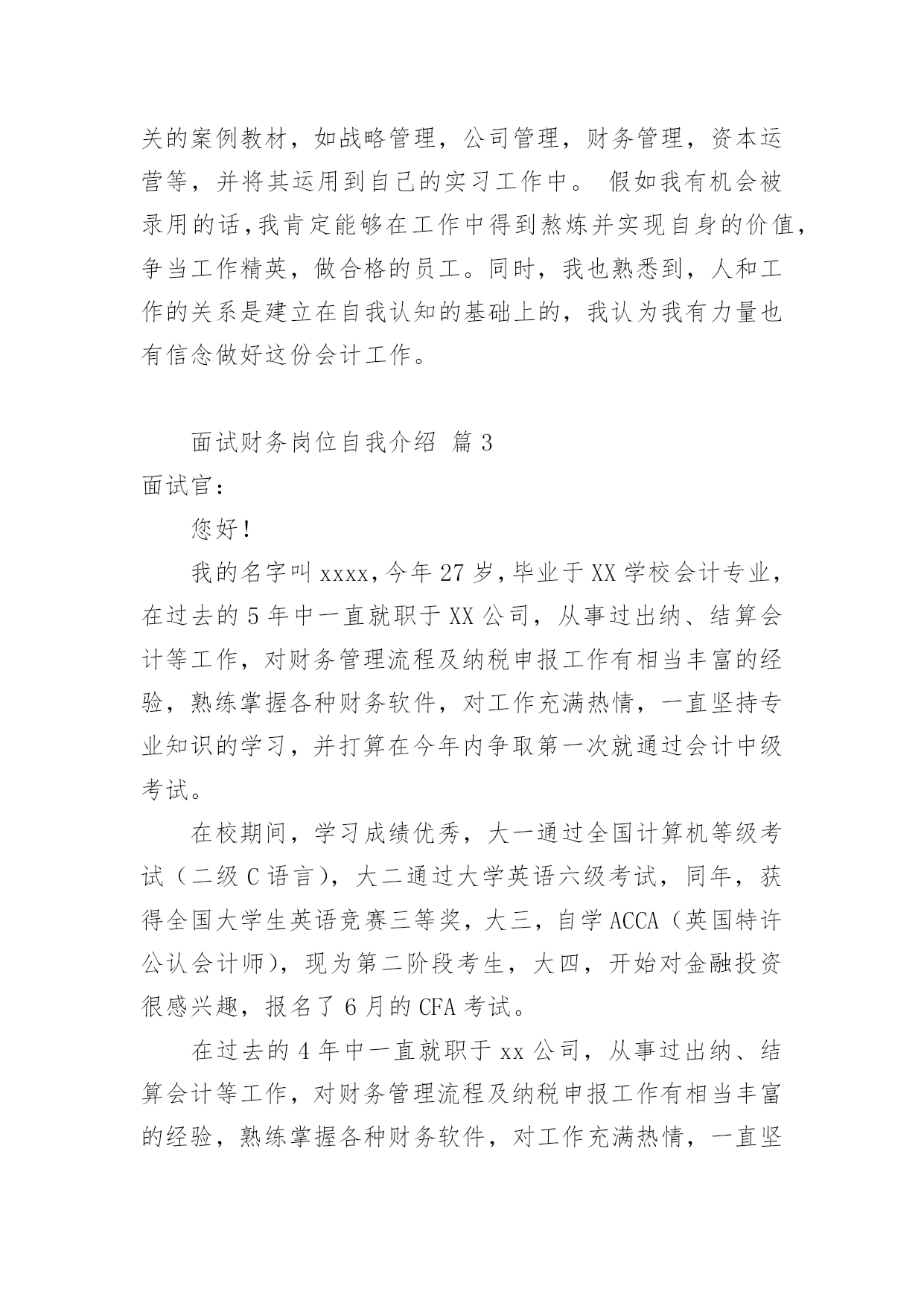 关的案例教材，如战略管理，公司管理，财务管理，资本运营等，并将其运用到自己的实习工作中。 假如我有机会被录用的话，我肯定能够在工作中得到熬炼并实现自身的价值，争当工作精英，做合格的员工。同时，我也熟悉到，人和工作的关系是建立在自我认知的基础上的，我认为我有力量也有信念做好这份会计工作。

面试财务岗位自我介绍 篇 3

面试官：

您好！

我的名字叫 xxxx，今年 27 岁，毕业于 XX 学校会计专业，在过去的 5 年中一直就职于 XX 公司，从事过出纳、结算会计等工作，对财务管理流程及纳税申报工作有相当丰富的经验，熟练掌握各种财务软件，对工作充满热情，一直坚持专业知识的学习，并打算在今年内争取第一次就通过会计中级考试。

在校期间，学习成绩优秀，大一通过全国计算机等级考试（二级 C 语言），大二通过大学英语六级考试，同年，获得全国大学生英语竞赛三等奖，大三，自学 ACCA（英国特许公认会计师），现为第二阶段考生，大四，开始对金融投资很感兴趣，报名了 6 月的 CFA 考试。

在过去的 4 年中一直就职于 xx 公司，从事过出纳、结算会计等工作，对财务管理流程及纳税申报工作有相当丰富的经验，熟练掌握各种财务软件，对工作充满热情，一直坚